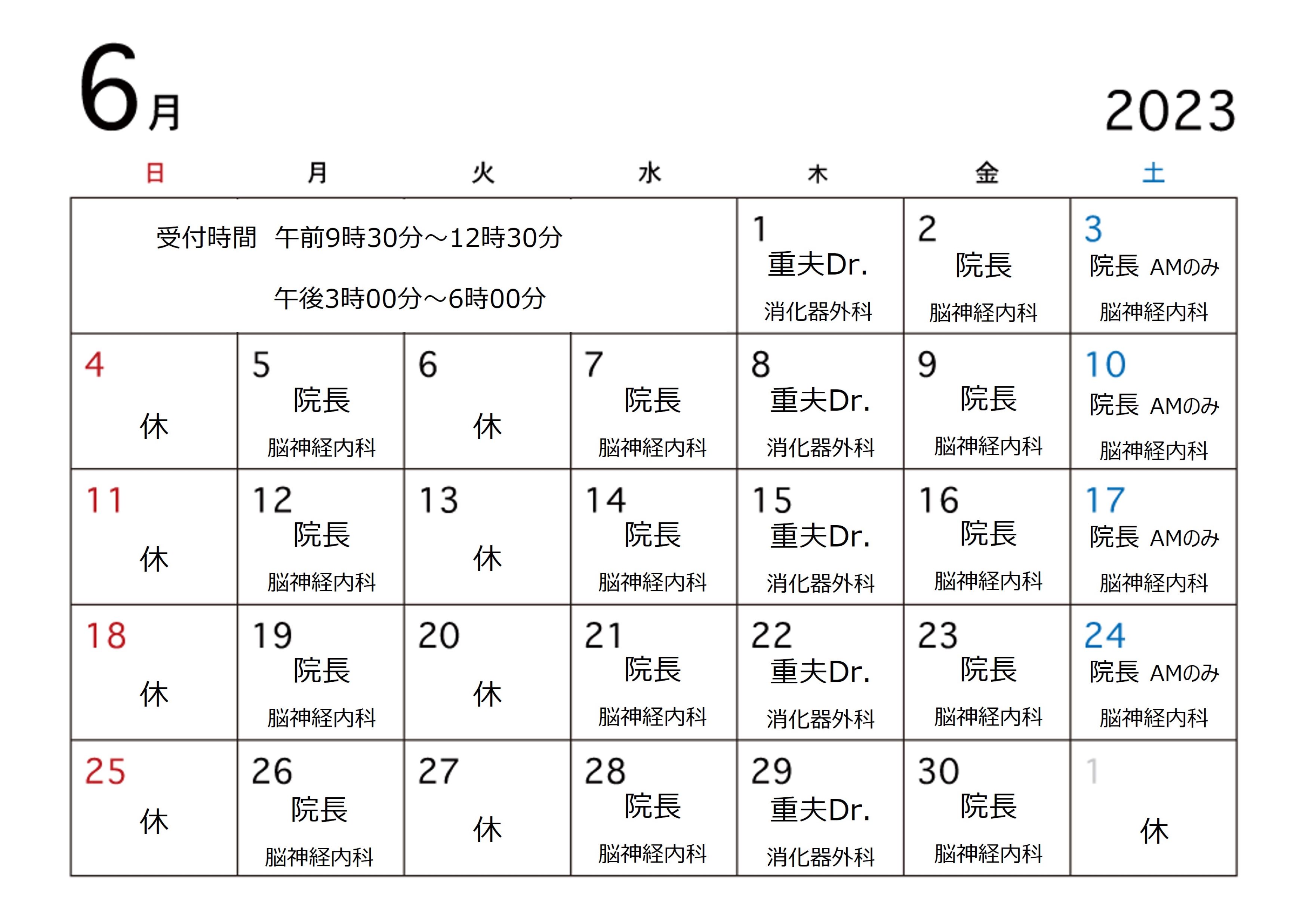 6月

2023

| 日 | 月 | 火 | 水 | 木 | 金 | 土 |
|---|---|---|---|---|---|---|
| 受付時間　午前9時30分～12時30分 午後3時00分～6時00分 | | | | 1 重夫Dr. 消化器外科 | 2 院長 脳神経内科 | 3 院長 AMのみ 脳神経内科 |
| 4 休 | 5 院長 脳神経内科 | 6 休 | 7 院長 脳神経内科 | 8 重夫Dr. 消化器外科 | 9 院長 脳神経内科 | 10 院長 AMのみ 脳神経内科 |
| 11 休 | 12 院長 脳神経内科 | 13 休 | 14 院長 脳神経内科 | 15 重夫Dr. 消化器外科 | 16 院長 脳神経内科 | 17 院長 AMのみ 脳神経内科 |
| 18 休 | 19 院長 脳神経内科 | 20 休 | 21 院長 脳神経内科 | 22 重夫Dr. 消化器外科 | 23 院長 脳神経内科 | 24 院長 AMのみ 脳神経内科 |
| 25 休 | 26 院長 脳神経内科 | 27 休 | 28 院長 脳神経内科 | 29 重夫Dr. 消化器外科 | 30 院長 脳神経内科 | 1 休 |